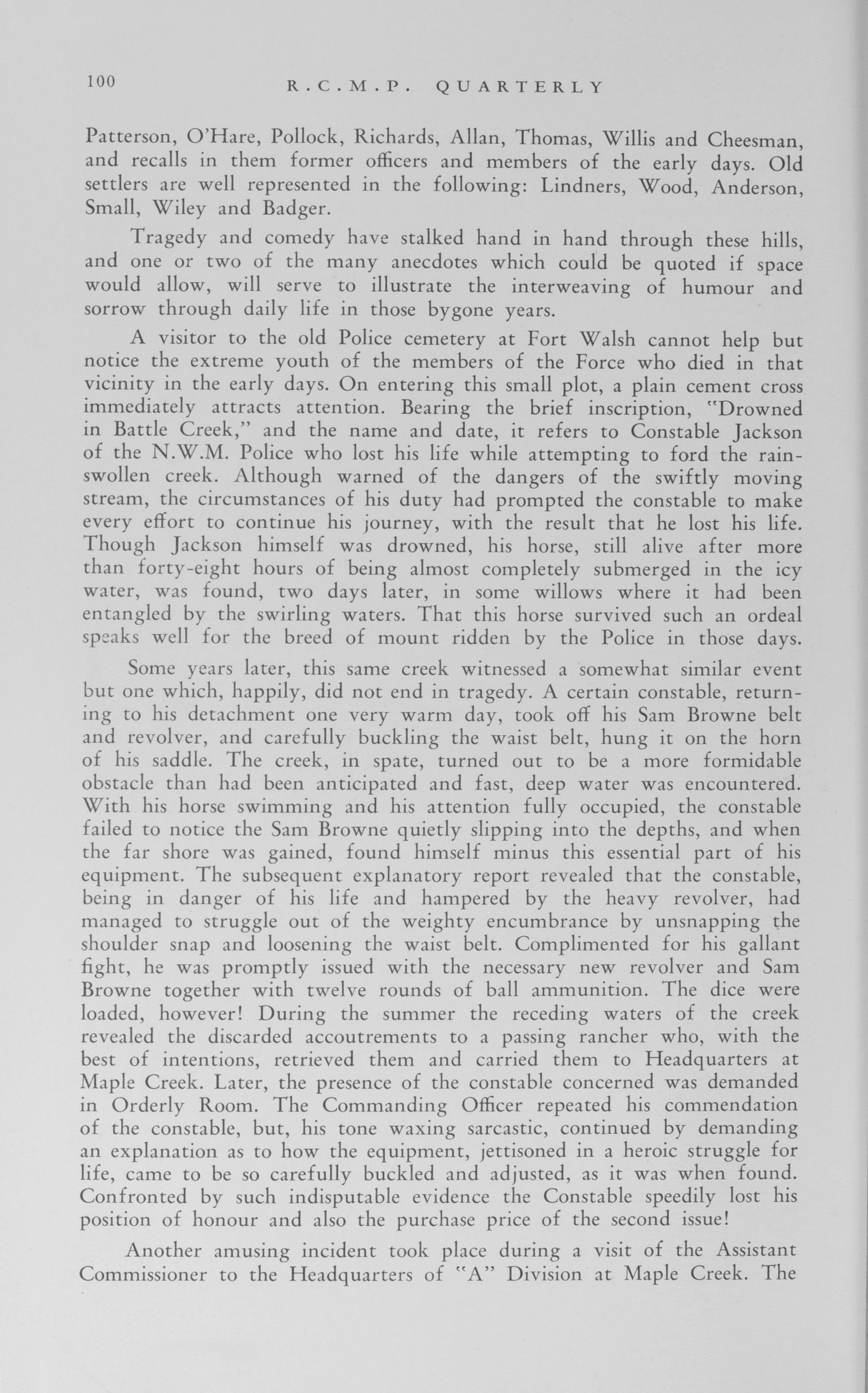 100 R.C.M.P. QUARTERLY

Patterson, O'Hare, Pollock, Richards, Allan, Thomas, Willis and Cheesman, and recalls in them former officers and members of the early days. Old settlers are well represented in the following: Lindners, Wood, Anderson, Small, Wiley and Badger.

Tragedy and comedy have stalked hand in hand through these hills, and one or two of the many anecdotes which could be quoted if space would allow, will serve to illustrate the interweaving of humour and sorrow through daily life in those bygone years.

A visitor to the old Police cemetery at Fort Walsh cannot help but notice the extreme youth of the members of the Force who died in that vicinity in the early days. On entering this small plot, a plain cement cross immediately attracts attention. Bearing the brief inscription, "Drowned in Battle Creek," and the name and date, it refers to Constable Jackson of the N.W.M. Police who lost his life while attempting to ford the rain-swollen creek. Although warned of the dangers of the swiftly moving stream, the circumstances of his duty had prompted the constable to make every effort to continue his journey, with the result that he lost his life. Though Jackson himself was drowned, his horse, still alive after more than forty-eight hours of being almost completely submerged in the icy water, was found, two days later, in some willows where it had been entangled by the swirling waters. That this horse survived such an ordeal speaks well for the breed of mount ridden by the Police in those days.

Some years later, this same creek witnessed a somewhat similar event but one which, happily, did not end in tragedy. A certain constable, returning to his detachment one very warm day, took off his Sam Browne belt and revolver, and carefully buckling the waist belt, hung it on the horn of his saddle. The creek, in spate, turned out to be a more formidable obstacle than had been anticipated and fast, deep water was encountered. With his horse swimming and his attention fully occupied, the constable failed to notice the Sam Browne quietly slipping into the depths, and when the far shore was gained, found himself minus this essential part of his equipment. The subsequent explanatory report revealed that the constable, being in danger of his life and hampered by the heavy revolver, had managed to struggle out of the weighty encumbrance by unsnapping the shoulder snap and loosening the waist belt. Complimented for his gallant fight, he was promptly issued with the necessary new revolver and Sam Browne together with twelve rounds of ball ammunition. The dice were loaded, however! During the summer the receding waters of the creek revealed the discarded accoutrements to a passing rancher who, with the best of intentions, retrieved them and carried them to Headquarters at Maple Creek. Later, the presence of the constable concerned was demanded in Orderly Room. The Commanding Officer repeated his commendation of the constable, but, his tone waxing sarcastic, continued by demanding an explanation as to how the equipment, jettisoned in a heroic struggle for life, came to be so carefully buckled and adjusted, as it was when found. Confronted by such indisputable evidence the Constable speedily lost his position of honour and also the purchase price of the second issue!

Another amusing incident took place during a visit of the Assistant Commissioner to the Headquarters of "A" Division at Maple Creek. The